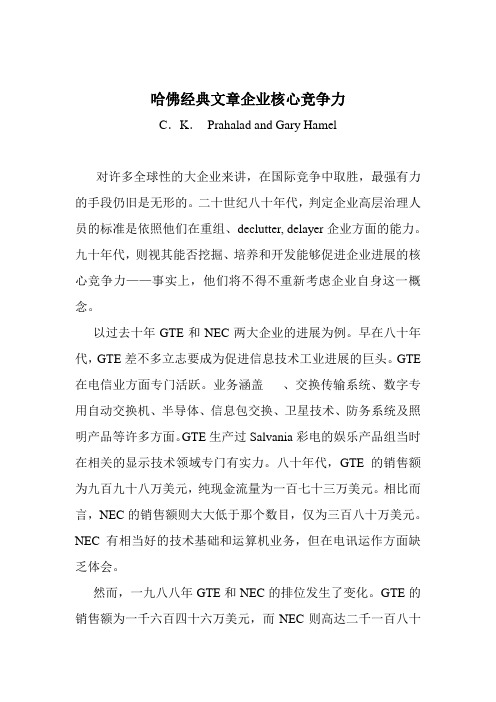 哈佛经典文章企业核心竞争力

C．K．　Prahalad and Gary Hamel

对许多全球性的大企业来讲，在国际竞争中取胜，最强有力的手段仍旧是无形的。二十世纪八十年代，判定企业高层治理人员的标准是依照他们在重组、declutter, delayer 企业方面的能力。九十年代，则视其能否挖掘、培养和开发能够促进企业进展的核心竞争力——事实上，他们将不得不重新考虑企业自身这一概念。

以过去十年 GTE 和 NEC 两大企业的进展为例。早在八十年代，GTE 差不多立志要成为促进信息技术工业进展的巨头。GTE 在电信业方面专门活跃。业务涵盖　、交换传输系统、数字专用自动交换机、半导体、信息包交换、卫星技术、防务系统及照明产品等许多方面。GTE 生产过 Salvania 彩电的娱乐产品组当时在相关的显示技术领域专门有实力。八十年代，GTE 的销售额为九百九十八万美元，纯现金流量为一百七十三万美元。相比而言，NEC 的销售额则大大低于那个数目，仅为三百八十万美元。NEC 有相当好的技术基础和运算机业务，但在电讯运作方面缺乏体会。

然而，一九八八年 GTE 和 NEC 的排位发生了变化。GTE 的销售额为一千六百四十六万美元，而 NEC 则高达二千一百八十